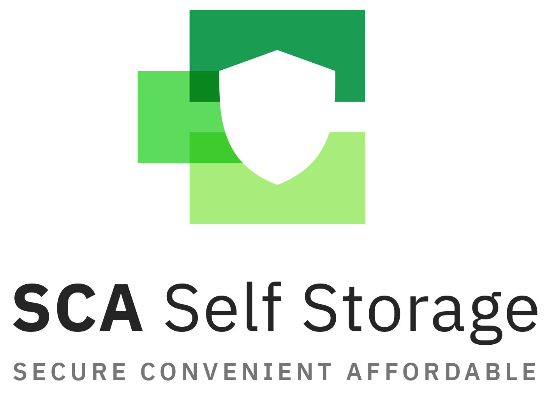 SCA Self Storage

SECURE CONVENIENT AFFORDABLE